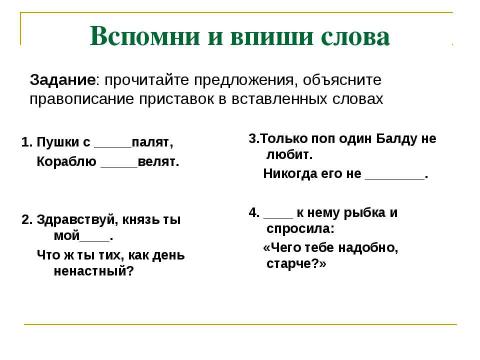 Вспомни и впиши слова

Задание: прочитайте предложения, объясните правописание приставок в вставленных словах

1. Пушки с _____палят,
Кораблю _____велят.

2. Здравствуй, князь ты мой____.
Что ж ты тих, как день ненастный?

3.Только поп один Балду не любит.
Никогда его не ________.

4. ____ к нему рыбка и спросила:
«Чего тебе надобно, старче?»